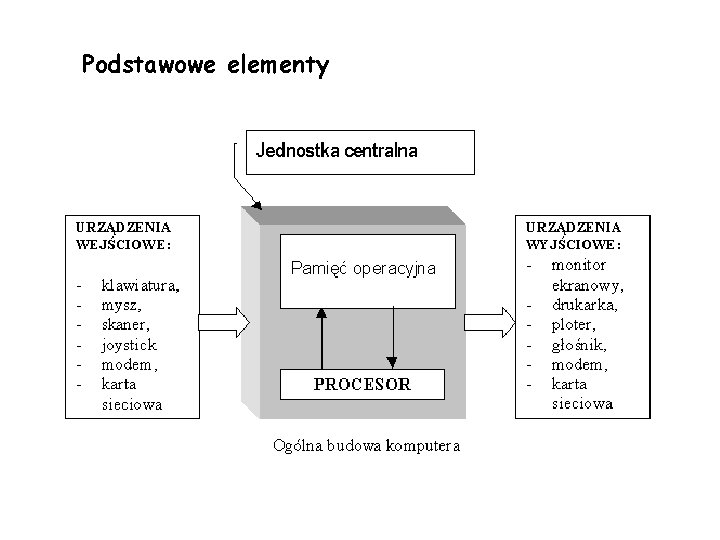 Podstawowe elementy

Jednostka centralna

URZĄDZENIA WEJŚCIOWE:

- klawiatura,
- mysz,
- skaner,
- joystick
- modem,
- karta sieciowa

Pamięć operacyjna

PROCESOR

URZĄDZENIA WYJŚCIOWE:

- monitor ekranowy,
- drukarka,
- ploter,
- głośnik,
- modem,
- karta sieciowa

Ogólna budowa komputera